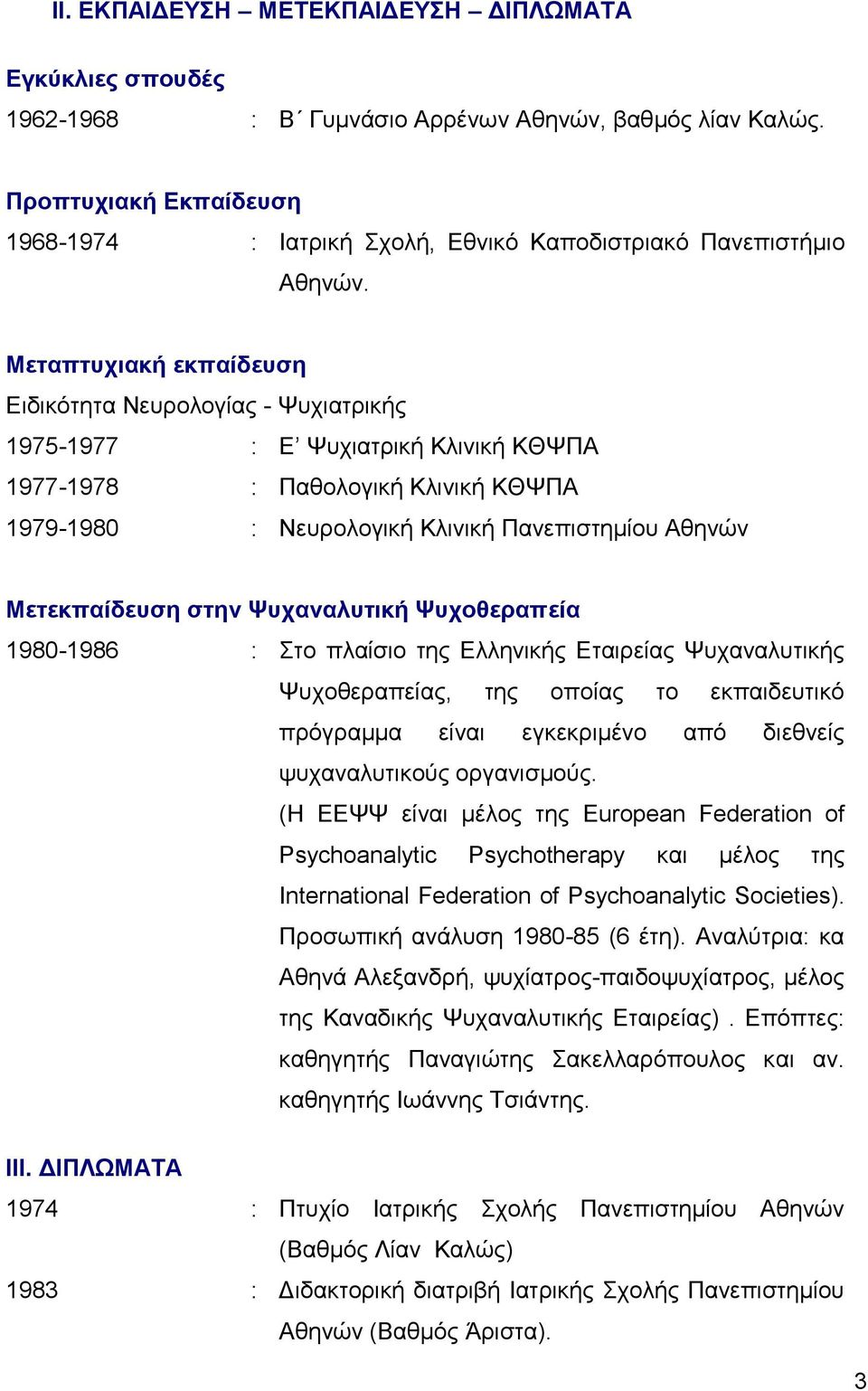 II. ΕΚΠΑΙΔΕΥΣΗ – ΜΕΤΕΚΠΑΙΔΕΥΣΗ – ΔΙΠΛΩΜΑΤΑ

Εγκύκλιες σπουδές

1962-1968 : Β΄ Γυμνάσιο Αρρένων Αθηνών, βαθμός λίαν Καλώς.

Προπτυχιακή Εκπαίδευση

1968-1974 : Ιατρική Σχολή, Εθνικό Καποδιστριακό Πανεπιστήμιο Αθηνών.

Μεταπτυχιακή εκπαίδευση

Ειδικότητα Νευρολογίας - Ψυχιατρικής

1975-1977 : Ε’ Ψυχιατρική Κλινική ΚΘΨΠΑ

1977-1978 : Παθολογική Κλινική ΚΘΨΠΑ

1979-1980 : Νευρολογική Κλινική Πανεπιστημίου Αθηνών

Μετεκπαίδευση στην Ψυχαναλυτική Ψυχοθεραπεία

1980-1986 : Στο πλαίσιο της Ελληνικής Εταιρείας Ψυχαναλυτικής Ψυχοθεραπείας, της οποίας το εκπαιδευτικό πρόγραμμα είναι εγκεκριμένο από διεθνείς ψυχαναλυτικούς οργανισμούς.
(Η ΕΕΨΨ είναι μέλος της European Federation of Psychoanalytic Psychotherapy και μέλος της International Federation of Psychoanalytic Societies).
Προσωπική ανάλυση 1980-85 (6 έτη). Αναλύτρια: κα Αθηνά Αλεξανδρή, ψυχίατρος-παιδοψυχίατρος, μέλος της Καναδικής Ψυχαναλυτικής Εταιρείας) . Επόπτες: καθηγητής Παναγιώτης Σακελλαρόπουλος και αν. καθηγητής Ιωάννης Τσιάντης.

III. ΔΙΠΛΩΜΑΤΑ

1974 : Πτυχίο Ιατρικής Σχολής Πανεπιστημίου Αθηνών (Βαθμός Λίαν Καλώς)

1983 : Διδακτορική διατριβή Ιατρικής Σχολής Πανεπιστημίου Αθηνών (Βαθμός Άριστα).

3